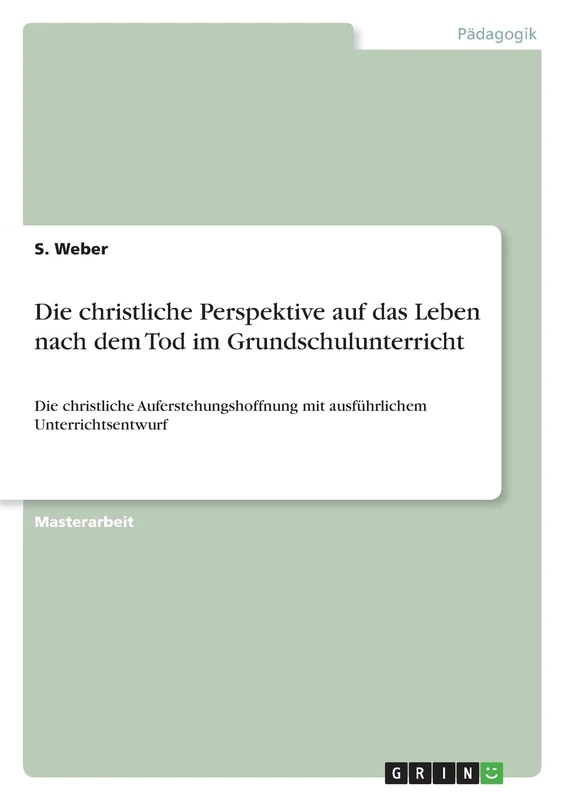 Pädagogik

S. Weber

Die christliche Perspektive auf das Leben nach dem Tod im Grundschulunterricht

Die christliche Auferstehungshoffnung mit ausführlichem Unterrichtsentwurf

Masterarbeit

GRIN